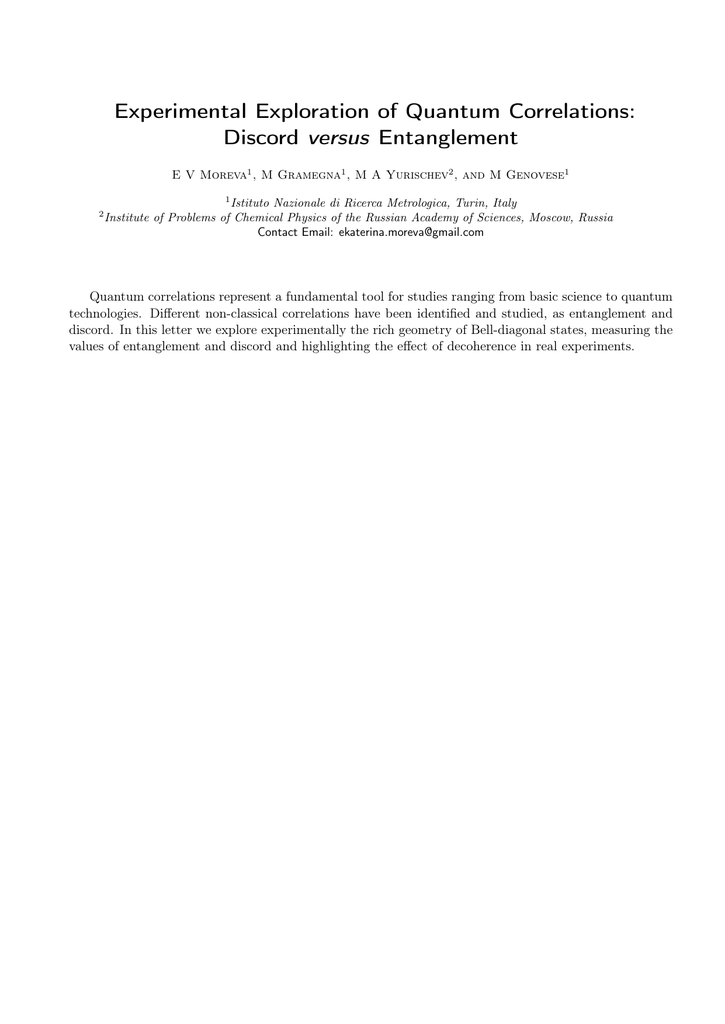 Experimental Exploration of Quantum Correlations: Discord versus Entanglement

E V Moreva$^1$, M Gramegna$^1$, M A Yurischev$^2$, and M Genovese$^1$

$^1$Istituto Nazionale di Ricerca Metrologica, Turin, Italy
$^2$Institute of Problems of Chemical Physics of the Russian Academy of Sciences, Moscow, Russia
Contact Email: ekaterina.moreva@gmail.com

Quantum correlations represent a fundamental tool for studies ranging from basic science to quantum technologies. Different non-classical correlations have been identified and studied, as entanglement and discord. In this letter we explore experimentally the rich geometry of Bell-diagonal states, measuring the values of entanglement and discord and highlighting the effect of decoherence in real experiments.